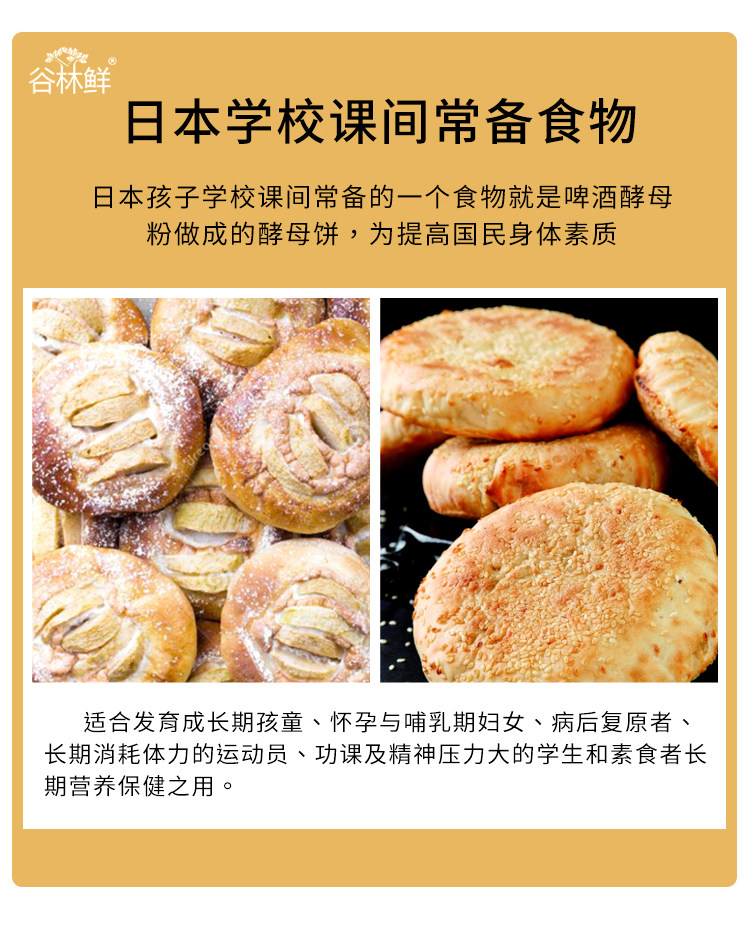 谷林鲜®

日本学校课间常备食物

日本孩子学校课间常备的一个食物就是啤酒酵母粉做成的酵母饼，为提高国民身体素质

适合发育成长期孩童、怀孕与哺乳期妇女、病后复原者、长期消耗体力的运动员、功课及精神压力大的学生和素食者长期营养保健之用。